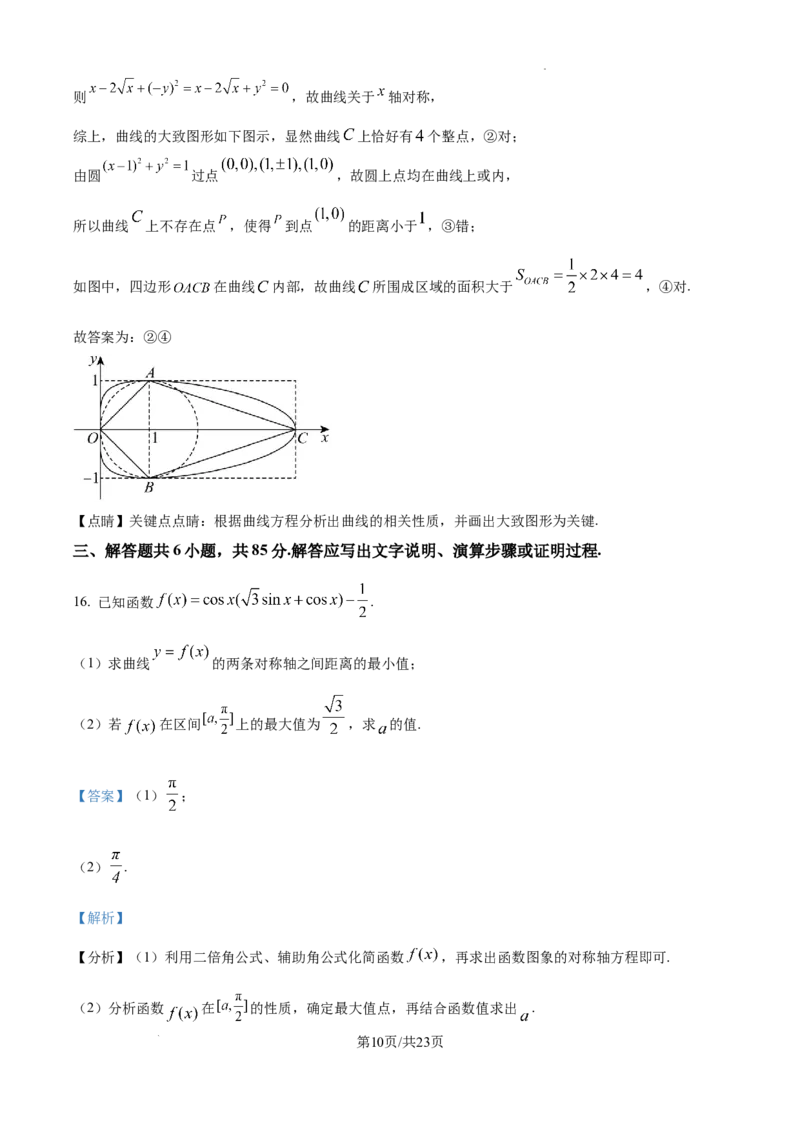 则 $x-2\sqrt{x}+(-y)^2=x-2\sqrt{x}+y^2=0$，故曲线关于 $x$ 轴对称，

综上，曲线的大致图形如下图示，显然曲线 $C$ 上恰好有 4 个整点，②对；

由圆 $(x-1)^2+y^2=1$ 过点 $(0,0),(1,\pm1),(1,0)$，故圆上点均在曲线上或内，

所以曲线 $C$ 上不存在点 $P$，使得 $P$ 到点 $(1,0)$ 的距离小于 $1$，③错；

如图中，四边形 $OACB$ 在曲线 $C$ 内部，故曲线 $C$ 所围成区域的面积大于 $S_{OACB}=\frac{1}{2}\times2\times4=4$，④对.

故答案为：②④

y
1
A
O
1
C
x
−1
B

【点睛】关键点点睛：根据曲线方程分析出曲线的相关性质，并画出大致图形为关键.

三、解答题共 6 小题，共 85 分.解答应写出文字说明、演算步骤或证明过程.

16. 已知函数 $f(x)=\cos x(\sqrt{3}\sin x+\cos x)-\frac{1}{2}$.

（1）求曲线 $y=f(x)$ 的两条对称轴之间距离的最小值；

（2）若 $f(x)$ 在区间 $[a,\frac{\pi}{2}]$ 上的最大值为 $\frac{\sqrt{3}}{2}$，求 $a$ 的值.

【答案】（1）$\frac{\pi}{2}$；

（2）$\frac{\pi}{4}$.

【解析】

【分析】（1）利用二倍角公式、辅助角公式化简函数 $f(x)$，再求出函数图象的对称轴方程即可.

（2）分析函数 $f(x)$ 在 $[a,\frac{\pi}{2}]$ 的性质，确定最大值点，再结合函数值求出 $a$.

第10页/共23页